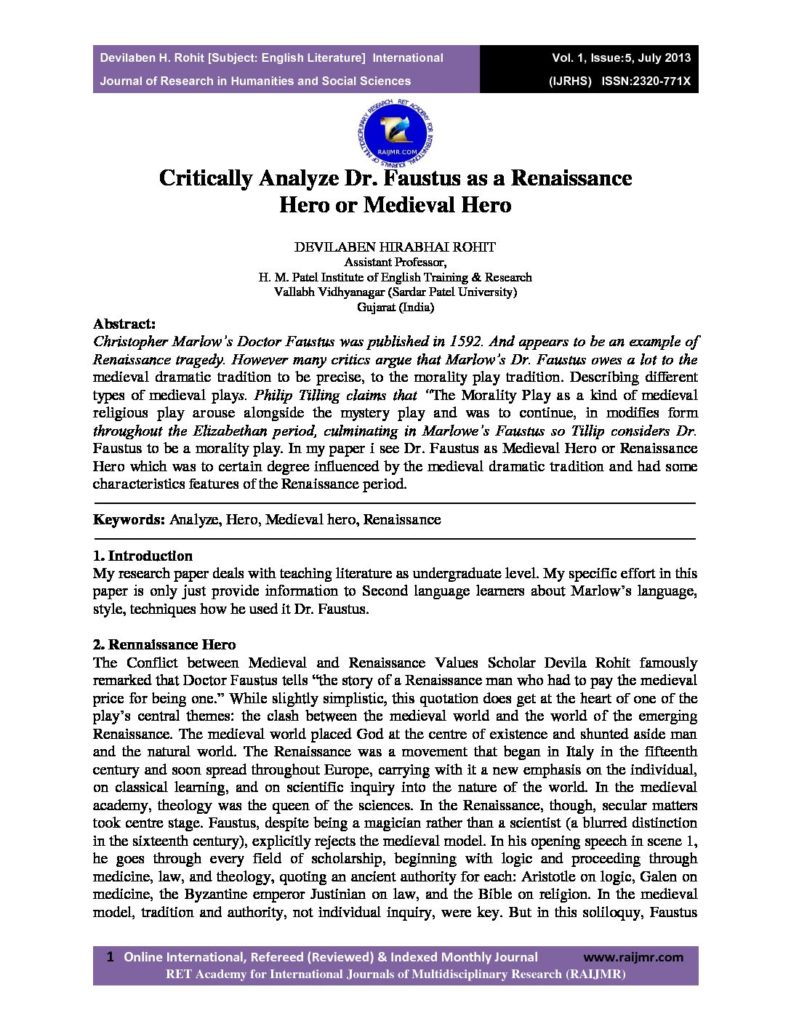 Devilaben H. Rohit [Subject: English Literature] International Journal of Research in Humanities and Social Sciences

Vol. 1, Issue:5, July 2013 (IJRHS) ISSN:2320-771X

RAIJMR.COM

Critically Analyze Dr. Faustus as a Renaissance Hero or Medieval Hero

DEVILABEN HIRABHAI ROHIT
Assistant Professor,
H. M. Patel Institute of English Training & Research
Vallabh Vidhyanagar (Sardar Patel University)
Gujarat (India)

Abstract:
Christopher Marlow's Doctor Faustus was published in 1592. And appears to be an example of Renaissance tragedy. However many critics argue that Marlow's Dr. Faustus owes a lot to the medieval dramatic tradition to be precise, to the morality play tradition. Describing different types of medieval plays. Philip Tilling claims that "The Morality Play as a kind of medieval religious play arouse alongside the mystery play and was to continue, in modifies form throughout the Elizabethan period, culminating in Marlowe's Faustus so Tillip considers Dr. Faustus to be a morality play. In my paper i see Dr. Faustus as Medieval Hero or Renaissance Hero which was to certain degree influenced by the medieval dramatic tradition and had some characteristics features of the Renaissance period.

Keywords: Analyze, Hero, Medieval hero, Renaissance

1. Introduction
My research paper deals with teaching literature as undergraduate level. My specific effort in this paper is only just provide information to Second language learners about Marlow's language, style, techniques how he used it Dr. Faustus.

2. Rennaissance Hero
The Conflict between Medieval and Renaissance Values Scholar Devila Rohit famously remarked that Doctor Faustus tells "the story of a Renaissance man who had to pay the medieval price for being one." While slightly simplistic, this quotation does get at the heart of one of the play's central themes: the clash between the medieval world and the world of the emerging Renaissance. The medieval world placed God at the centre of existence and shunted aside man and the natural world. The Renaissance was a movement that began in Italy in the fifteenth century and soon spread throughout Europe, carrying with it a new emphasis on the individual, on classical learning, and on scientific inquiry into the nature of the world. In the medieval academy, theology was the queen of the sciences. In the Renaissance, though, secular matters took centre stage. Faustus, despite being a magician rather than a scientist (a blurred distinction in the sixteenth century), explicitly rejects the medieval model. In his opening speech in scene 1, he goes through every field of scholarship, beginning with logic and proceeding through medicine, law, and theology, quoting an ancient authority for each: Aristotle on logic, Galen on medicine, the Byzantine emperor Justinian on law, and the Bible on religion. In the medieval model, tradition and authority, not individual inquiry, were key. But in this soliloquy, Faustus

1 Online International, Refereed (Reviewed) & Indexed Monthly Journal www.raijmr.com
RET Academy for International Journals of Multidisciplinary Research (RAIJMR)